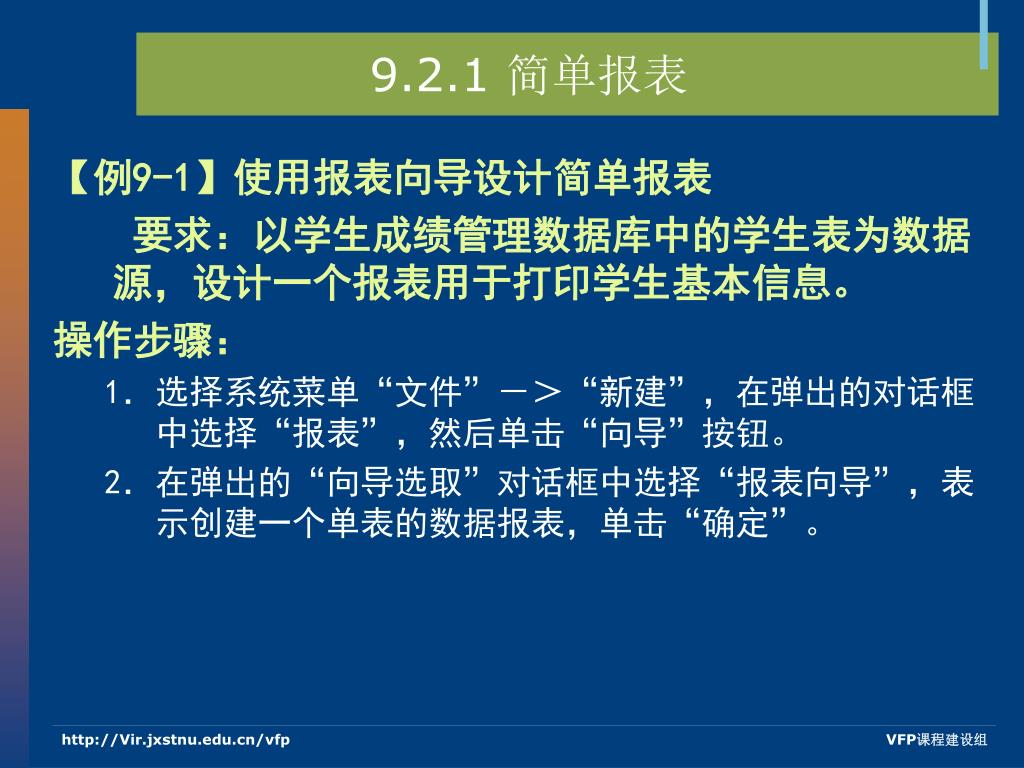 9.2.1 简单报表

【例9-1】使用报表向导设计简单报表

要求：以学生成绩管理数据库中的学生表为数据源，设计一个报表用于打印学生基本信息。

操作步骤：

1. 选择系统菜单“文件”－＞“新建”，在弹出的对话框中选择“报表”，然后单击“向导”按钮。

2. 在弹出的“向导选取”对话框中选择“报表向导”，表示创建一个单表的数据报表，单击“确定”。

http://Vir.jxstnu.edu.cn/vfp

VFP课程建设组